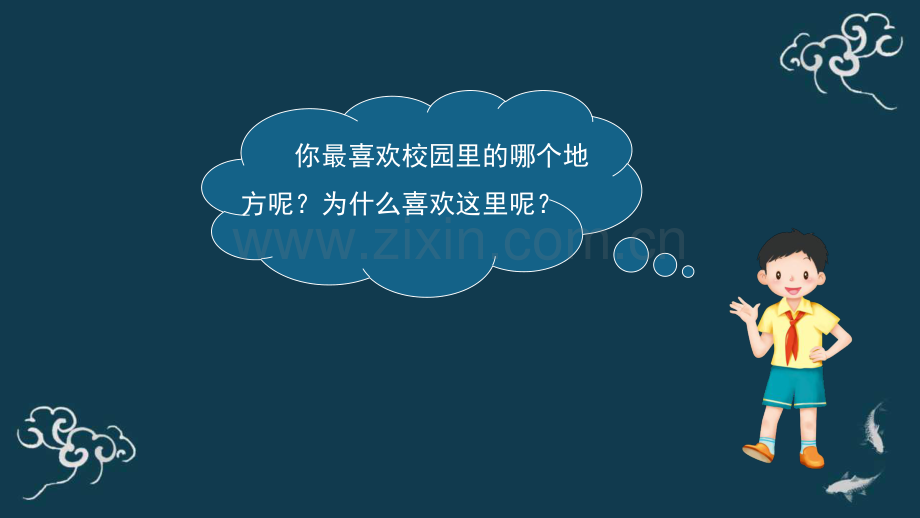 你最喜欢校园里的哪个地方呢？为什么喜欢这里呢？

www.zixin.com.cn